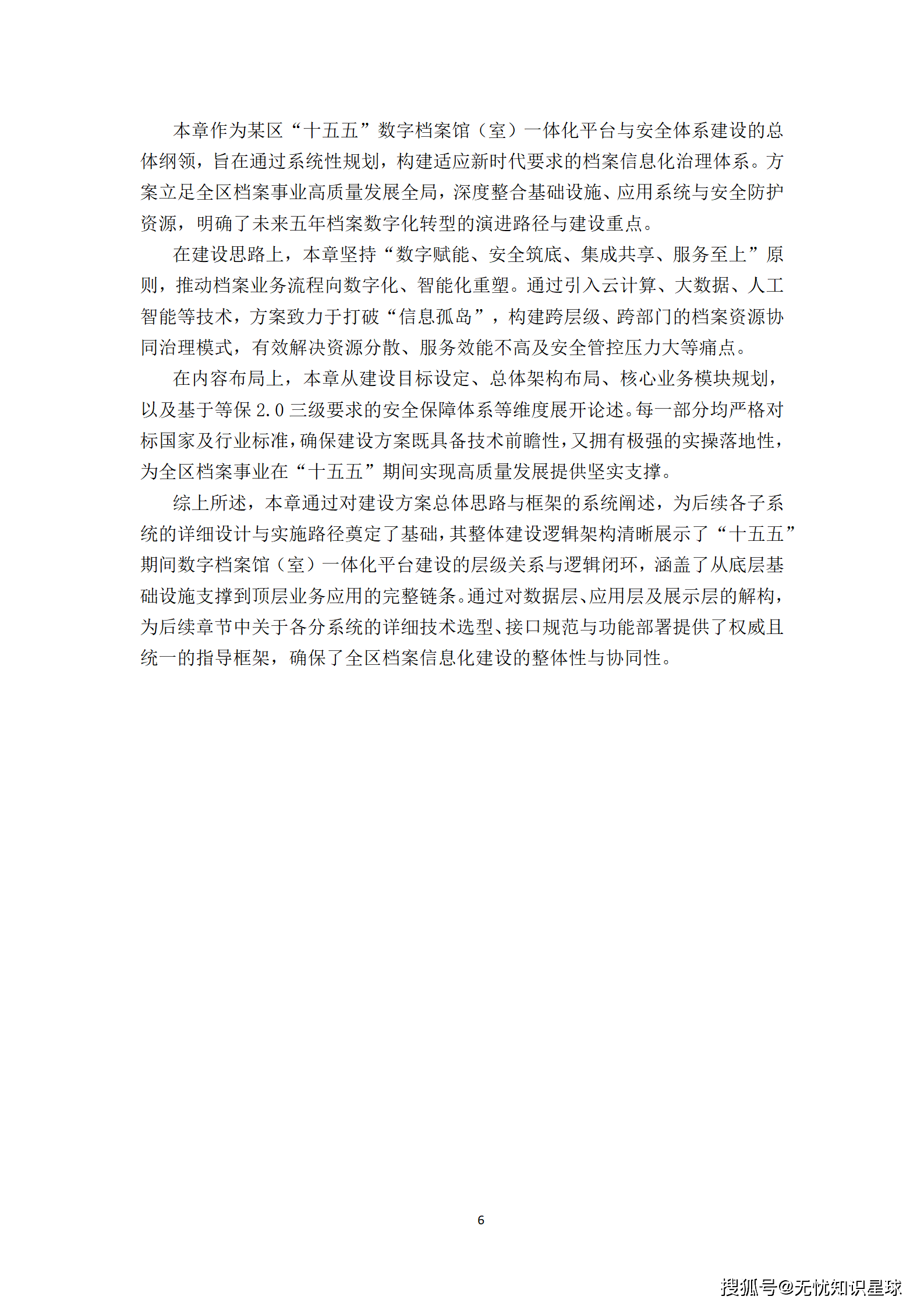 本章作为某区“十五五”数字档案馆（室）一体化平台与安全体系建设的总体纲领，旨在通过系统性规划，构建适应新时代要求的档案信息化治理体系。方案立足全区档案事业高质量发展全局，深度整合基础设施、应用系统与安全防护资源，明确了未来五年档案数字化转型的演进路径与建设重点。

在建设思路上，本章坚持“数字赋能、安全筑底、集成共享、服务至上”原则，推动档案业务流程向数字化、智能化重塑。通过引入云计算、大数据、人工智能等技术，方案致力于打破“信息孤岛”，构建跨层级、跨部门的档案资源协同治理模式，有效解决资源分散、服务效能不高及安全管控压力大等痛点。

在内容布局上，本章从建设目标设定、总体架构布局、核心业务模块规划，以及基于等保 2.0 三级要求的安全保障体系等维度展开论述。每一部分均严格对标国家及行业标准，确保建设方案既具备技术前瞻性，又拥有极强的实操落地性，为全区档案事业在“十五五”期间实现高质量发展提供坚实支撑。

综上所述，本章通过对建设方案总体思路与框架的系统阐述，为后续各子系统的详细设计与实施路径奠定了基础，其整体建设逻辑架构清晰展示了“十五五”期间数字档案馆（室）一体化平台建设的层级关系与逻辑闭环，涵盖了从底层基础设施支撑到顶层业务应用的完整链条。通过对数据层、应用层及展示层的解构，为后续章节中关于各分系统的详细技术选型、接口规范与功能部署提供了权威且统一的指导框架，确保了全区档案信息化建设的整体性与协同性。

6

搜狐号@无忧知识星球